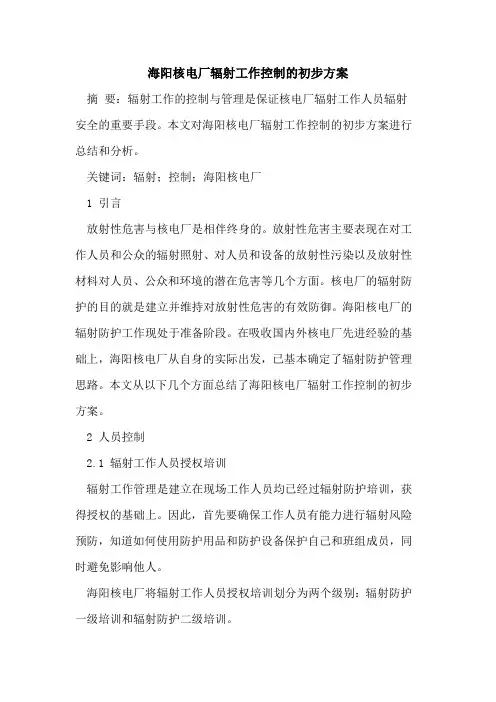 海阳核电厂辐射工作控制的初步方案

摘 要：辐射工作的控制与管理是保证核电厂辐射工作人员辐射安全的重要手段。本文对海阳核电厂辐射工作控制的初步方案进行总结和分析。

关键词：辐射；控制；海阳核电厂

1 引言

放射性危害与核电厂是相伴终身的。放射性危害主要表现在对工作人员和公众的辐射照射、对人员和设备的放射性污染以及放射性材料对人员、公众和环境的潜在危害等几个方面。核电厂的辐射防护的目的就是建立并维持对放射性危害的有效防御。海阳核电厂的辐射防护工作现处于准备阶段。在吸收国内外核电厂先进经验的基础上，海阳核电厂从自身的实际出发，已基本确定了辐射防护管理思路。本文从以下几个方面总结了海阳核电厂辐射工作控制的初步方案。

2 人员控制

2.1 辐射工作人员授权培训

辐射工作管理是建立在现场工作人员均已经过辐射防护培训，获得授权的基础上。因此，首先要确保工作人员有能力进行辐射风险预防，知道如何使用防护用品和防护设备保护自己和班组成员，同时避免影响他人。

海阳核电厂将辐射工作人员授权培训划分为两个级别：辐射防护一级培训和辐射防护二级培训。